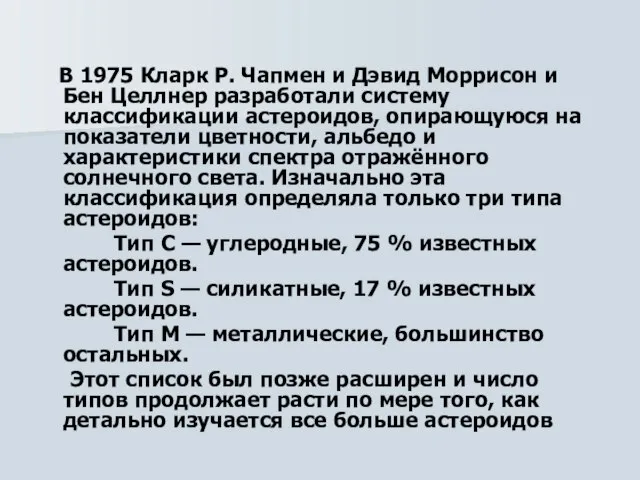 В 1975 Кларк Р. Чапмен и Дэвид Моррисон и Бен Целлнер разработали систему классификации астероидов, опирающуюся на показатели цветности, альбедо и характеристики спектра отражённого солнечного света. Изначально эта классификация определяла только три типа астероидов:

Тип C — углеродные, 75 % известных астероидов.

Тип S — силикатные, 17 % известных астероидов.

Тип M — металлические, большинство остальных.

Этот список был позже расширен и число типов продолжает расти по мере того, как детально изучается все больше астероидов